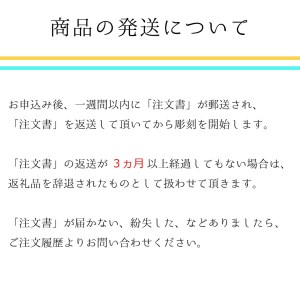 商品の発送について

お申込み後、一週間以内に「注文書」が郵送され、「注文書」を返送して頂いてから彫刻を開始します。

「注文書」の返送が 3ヵ月 以上経過してもない場合は、返礼品を辞退されたものとして扱わせて頂きます。

「注文書」が届かない、紛失した、などありましたら、ご注文履歴よりお問い合わせください。